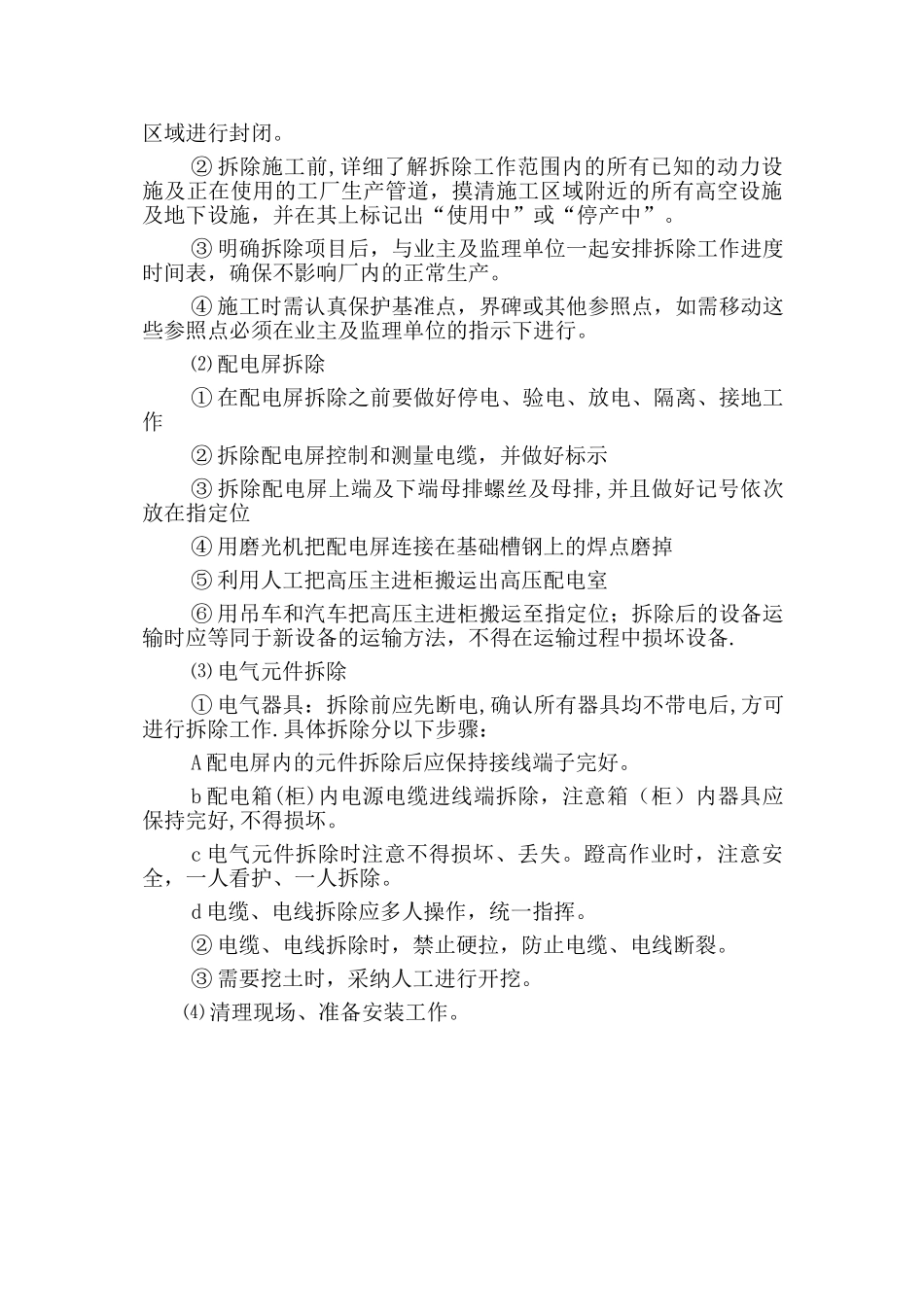 区域进行封闭。

② 拆除施工前,详细了解拆除工作范围内的所有已知的动力设施及正在使用的工厂生产管道，摸清施工区域附近的所有高空设施及地下设施，并在其上标记出“使用中”或“停产中”。

③ 明确拆除项目后，与业主及监理单位一起安排拆除工作进度时间表，确保不影响厂内的正常生产。

④ 施工时需认真保护基准点，界碑或其他参照点，如需移动这些参照点必须在业主及监理单位的指示下进行。

⑵ 配电屏拆除

① 在配电屏拆除之前要做好停电、验电、放电、隔离、接地工作

② 拆除配电屏控制和测量电缆，并做好标示

③ 拆除配电屏上端及下端母排螺丝及母排,并且做好记号依次放在指定位

④ 用磨光机把配电屏连接在基础槽钢上的焊点磨掉

⑤ 利用人工把高压主进柜搬运出高压配电室

⑥ 用吊车和汽车把高压主进柜搬运至指定位；拆除后的设备运输时应等同于新设备的运输方法，不得在运输过程中损坏设备.

⑶ 电气元件拆除

① 电气器具：拆除前应先断电,确认所有器具均不带电后,方可进行拆除工作.具体拆除分以下步骤：

A 配电屏内的元件拆除后应保持接线端子完好。

b 配电箱(柜)内电源电缆进线端拆除，注意箱（柜）内器具应保持完好,不得损坏。

c 电气元件拆除时注意不得损坏、丢失。蹬高作业时，注意安全，一人看护、一人拆除。

d 电缆、电线拆除应多人操作，统一指挥。

② 电缆、电线拆除时，禁止硬拉，防止电缆、电线断裂。

③ 需要挖土时，采纳人工进行开挖。

⑷ 清理现场、准备安装工作。